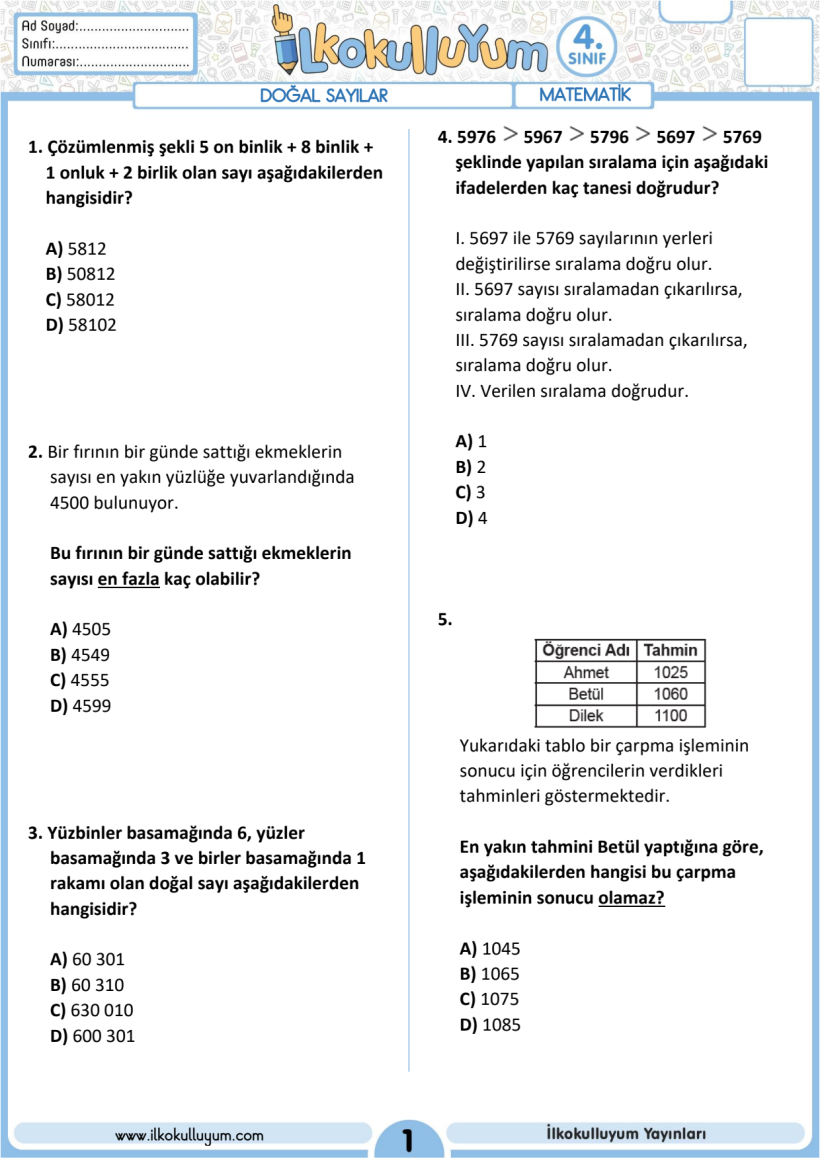 Ad Soyad:.............................
Sınıfı:...................................
Numarası:.............................

İlkokulluyum 4. SINIF

DOĞAL SAYILAR

MATEMATİK

1. Çözümlenmiş şekli 5 on binlik + 8 binlik + 1 onluk + 2 birlik olan sayı aşağıdakilerden hangisidir?

A) 5812
B) 50812
C) 58012
D) 58102

2. Bir fırının bir günde sattığı ekmeklerin sayısı en yakın yüzlüğe yuvarlandığında 4500 bulunuyor.

Bu fırının bir günde sattığı ekmeklerin sayısı en fazla kaç olabilir?

A) 4505
B) 4549
C) 4555
D) 4599

3. Yüzbinler basamağında 6, yüzler basamağında 3 ve birler basamağında 1 rakamı olan doğal sayı aşağıdakilerden hangisidir?

A) 60 301
B) 60 310
C) 630 010
D) 600 301

4. 5976 $>$ 5967 $>$ 5796 $>$ 5697 $>$ 5769 şeklinde yapılan sıralama için aşağıdaki ifadelerden kaç tanesi doğrudur?

I. 5697 ile 5769 sayılarının yerleri değiştirilirse sıralama doğru olur.
II. 5697 sayısı sıralamadan çıkarılırsa, sıralama doğru olur.
III. 5769 sayısı sıralamadan çıkarılırsa, sıralama doğru olur.
IV. Verilen sıralama doğrudur.

A) 1
B) 2
C) 3
D) 4

5.

| Öğrenci Adı | Tahmin |
|---|---|
| Ahmet | 1025 |
| Betül | 1060 |
| Dilek | 1100 |

Yukarıdaki tablo bir çarpma işleminin sonucu için öğrencilerin verdikleri tahminleri göstermektedir.

En yakın tahmini Betül yaptığına göre, aşağıdakilerden hangisi bu çarpma işleminin sonucu olamaz?

A) 1045
B) 1065
C) 1075
D) 1085

www.ilkokulluyum.com

1

İlkokulluyum Yayınları